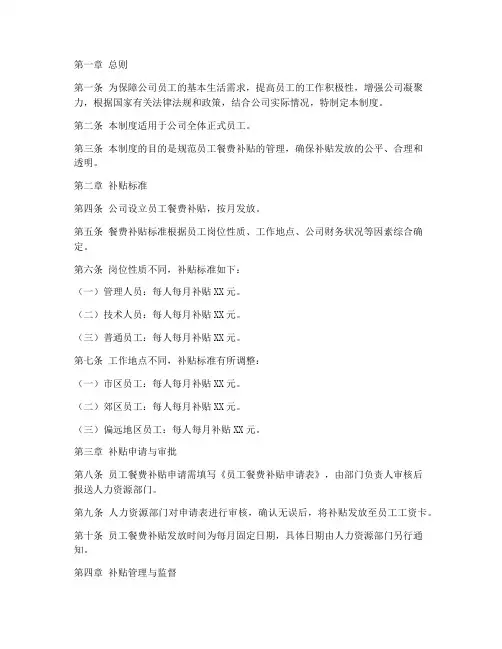 第一章 总则

第一条 为保障公司员工的基本生活需求，提高员工的工作积极性，增强公司凝聚力，根据国家有关法律法规和政策，结合公司实际情况，特制定本制度。

第二条 本制度适用于公司全体正式员工。

第三条 本制度的目的是规范员工餐费补贴的管理，确保补贴发放的公平、合理和透明。

第二章 补贴标准

第四条 公司设立员工餐费补贴，按月发放。

第五条 餐费补贴标准根据员工岗位性质、工作地点、公司财务状况等因素综合确定。

第六条 岗位性质不同，补贴标准如下：

（一）管理人员：每人每月补贴 XX 元。

（二）技术人员：每人每月补贴 XX 元。

（三）普通员工：每人每月补贴 XX 元。

第七条 工作地点不同，补贴标准有所调整：

（一）市区员工：每人每月补贴 XX 元。

（二）郊区员工：每人每月补贴 XX 元。

（三）偏远地区员工：每人每月补贴 XX 元。

第三章 补贴申请与审批

第八条 员工餐费补贴申请需填写《员工餐费补贴申请表》，由部门负责人审核后报送人力资源部门。

第九条 人力资源部门对申请表进行审核，确认无误后，将补贴发放至员工工资卡。

第十条 员工餐费补贴发放时间为每月固定日期，具体日期由人力资源部门另行通知。

第四章 补贴管理与监督